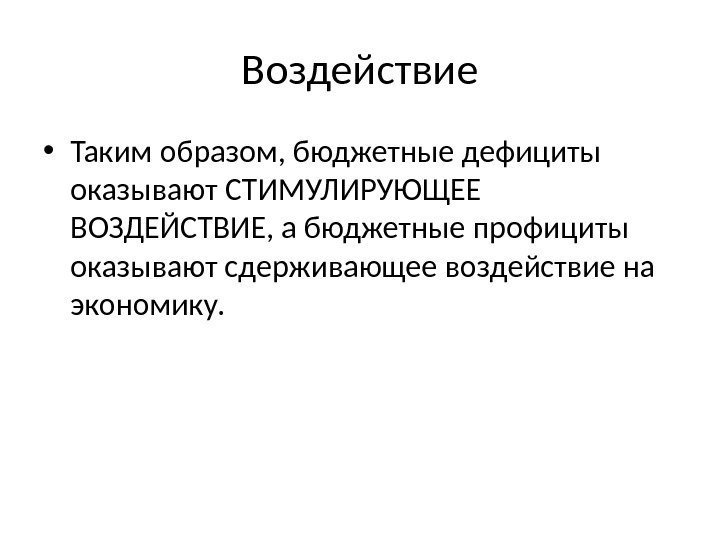 Воздействие

• Таким образом, бюджетные дефициты оказывают СТИМУЛИРУЮЩЕЕ ВОЗДЕЙСТВИЕ, а бюджетные профициты оказывают сдерживающее воздействие на экономику.